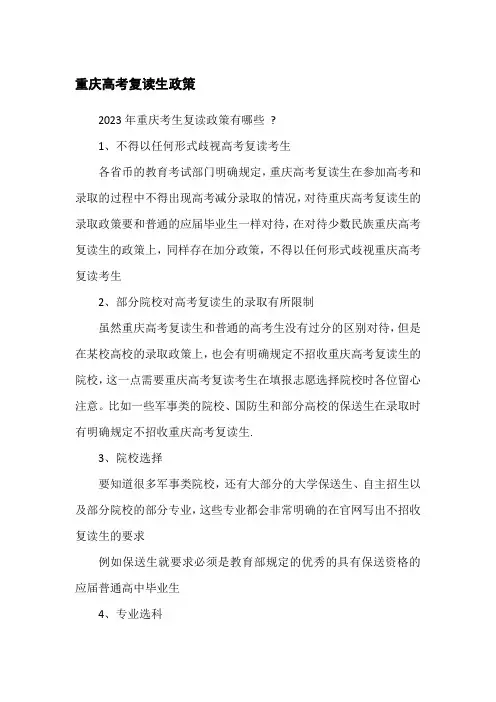 重庆高考复读生政策

2023 年重庆考生复读政策有哪些 ?

1、不得以任何形式歧视高考复读考生

各省币的教育考试部门明确规定，重庆高考复读生在参加高考和录取的过程中不得出现高考减分录取的情况，对待重庆高考复读生的录取政策要和普通的应届毕业生一样对待，在对待少数民族重庆高考复读生的政策上，同样存在加分政策，不得以任何形式歧视重庆高考复读考生

2、部分院校对高考复读生的录取有所限制

虽然重庆高考复读生和普通的高考生没有过分的区别对待，但是在某校高校的录取政策上，也会有明确规定不招收重庆高考复读生的院校，这一点需要重庆高考复读考生在填报志愿选择院校时各位留心注意。比如一些军事类的院校、国防生和部分高校的保送生在录取时有明确规定不招收重庆高考复读生.

3、院校选择

要知道很多军事类院校，还有大部分的大学保送生、自主招生以及部分院校的部分专业，这些专业都会非常明确的在官网写出不招收复读生的要求

例如保送生就要求必须是教育部规定的优秀的具有保送资格的应届普通高中毕业生

4、专业选科